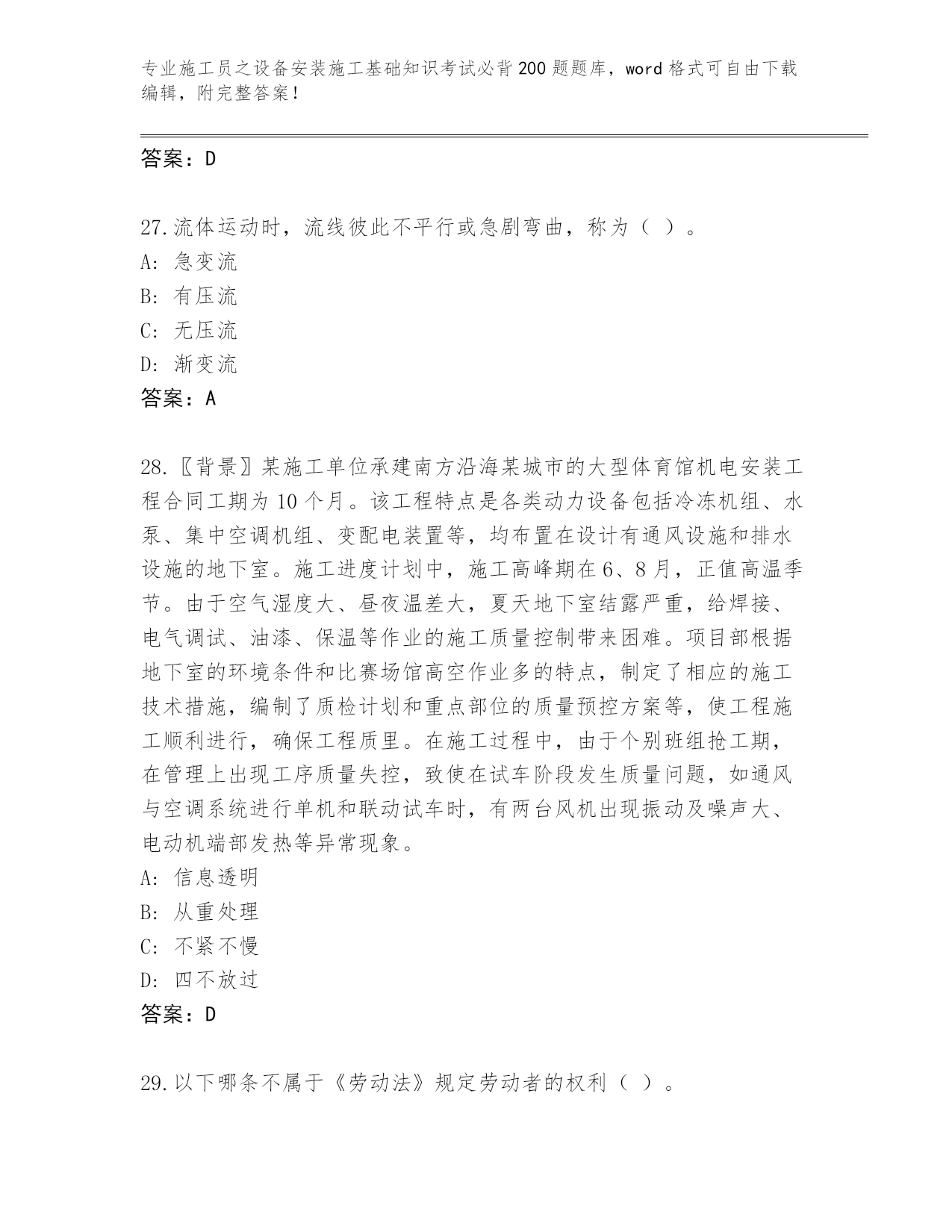 专业施工员之设备安装施工基础知识考试必背200题题库，word格式可自由下载编辑，附完整答案！

答案：D

27.流体运动时，流线彼此不平行或急剧弯曲，称为（ ）。
A: 急变流
B: 有压流
C: 无压流
D: 渐变流
答案：A

28.〖背景〗某施工单位承建南方沿海某城市的大型体育馆机电安装工程合同工期为10个月。该工程特点是各类动力设备包括冷冻机组、水泵、集中空调机组、变配电装置等，均布置在设计有通风设施和排水设施的地下室。施工进度计划中，施工高峰期在6、8月，正值高温季节。由于空气湿度大、昼夜温差大，夏天地下室结露严重，给焊接、电气调试、油漆、保温等作业的施工质量控制带来困难。项目部根据地下室的环境条件和比赛场馆高空作业多的特点，制定了相应的施工技术措施，编制了质检计划和重点部位的质量预控方案等，使工程施工顺利进行，确保工程质里。在施工过程中，由于个别班组抢工期，在管理上出现工序质量失控，致使在试车阶段发生质量问题，如通风与空调系统进行单机和联动试车时，有两台风机出现振动及噪声大、电动机端部发热等异常现象。
A: 信息透明
B: 从重处理
C: 不紧不慢
D: 四不放过
答案：D

29.以下哪条不属于《劳动法》规定劳动者的权利（ ）。